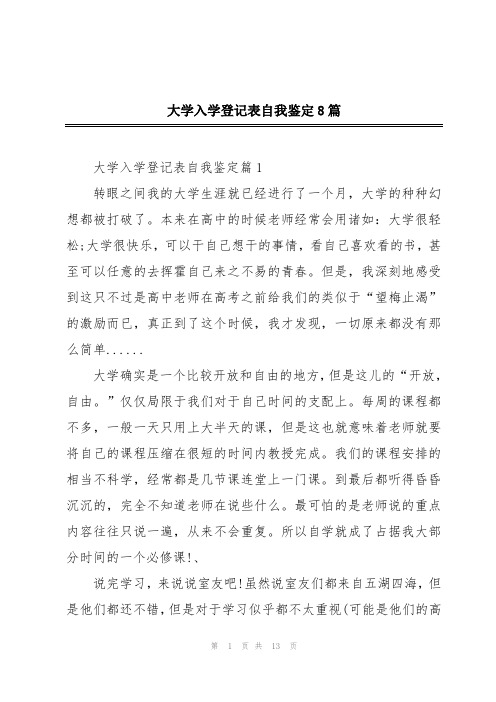 大学入学登记表自我鉴定8篇

大学入学登记表自我鉴定篇1

转眼之间我的大学生涯就已经进行了一个月，大学的种种幻想都被打破了。本来在高中的时候老师经常会用诸如：大学很轻松;大学很快乐，可以干自己想干的事情，看自己喜欢看的书，甚至可以任意的去挥霍自己来之不易的青春。但是，我深刻地感受到这只不过是高中老师在高考之前给我们的类似于“望梅止渴”的激励而已，真正到了这个时候，我才发现，一切原来都没有那么简单......

大学确实是一个比较开放和自由的地方，但是这儿的“开放，自由。”仅仅局限于我们对于自己时间的支配上。每周的课程都不多，一般一天只用上大半天的课，但是这也就意味着老师就要将自己的课程压缩在很短的时间内教授完成。我们的课程安排的相当不科学，经常都是几节课连堂上一门课。到最后都听得昏昏沉沉的，完全不知道老师在说些什么。最可怕的是老师说的重点内容往往只说一遍，从来不会重复。所以自学就成了占据我大部分时间的一个必修课!、

说完学习，来说说室友吧!虽然说室友们都来自五湖四海，但是他们都还不错，但是对于学习似乎都不太重视(可能是他们的高

第 1 页 共 13 页